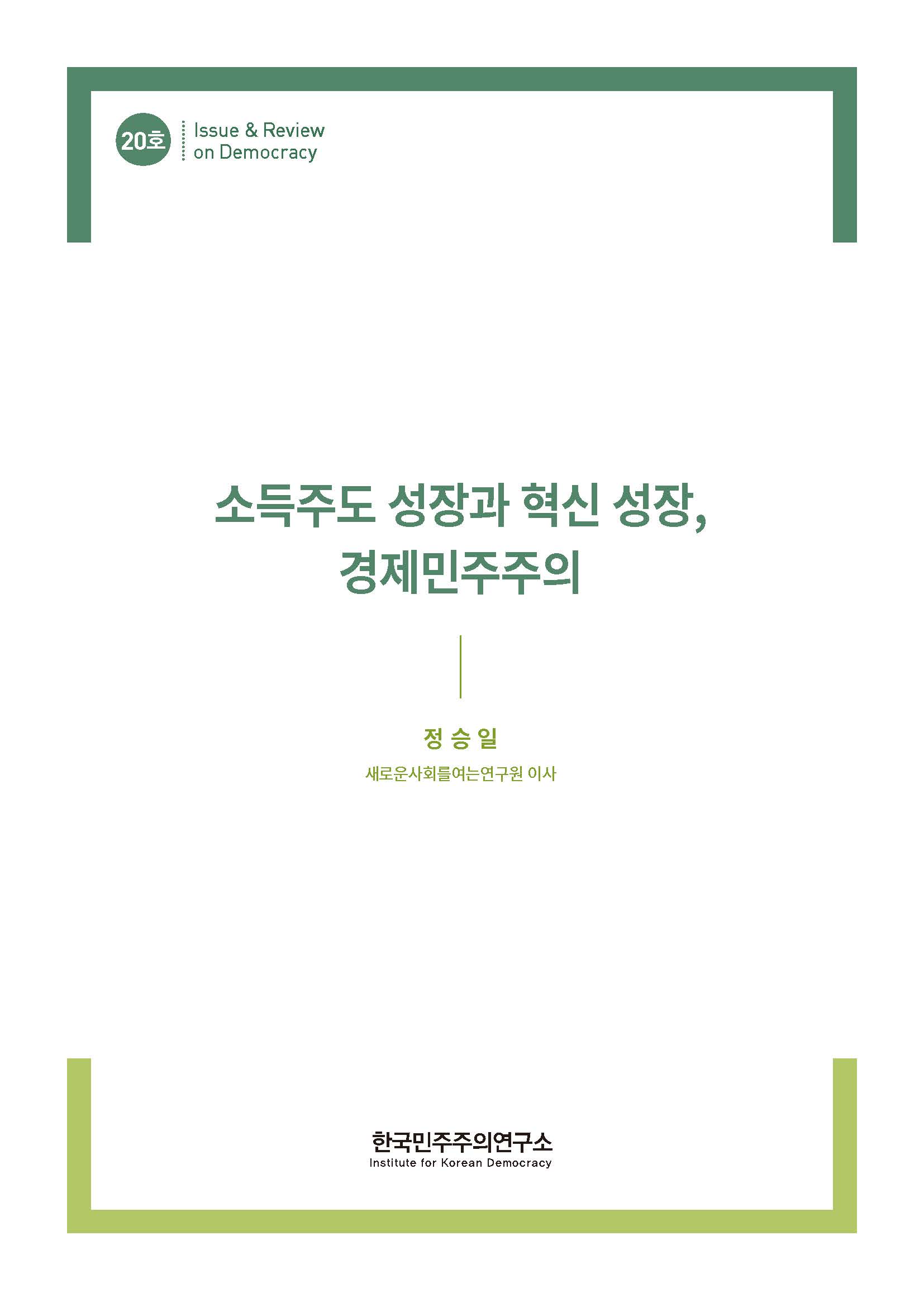 20호 Issue & Review on Democracy

소득주도 성장과 혁신 성장, 경제민주주의

정 승 일

새로운사회를여는연구원 이사

한국민주주의연구소
Institute for Korean Democracy